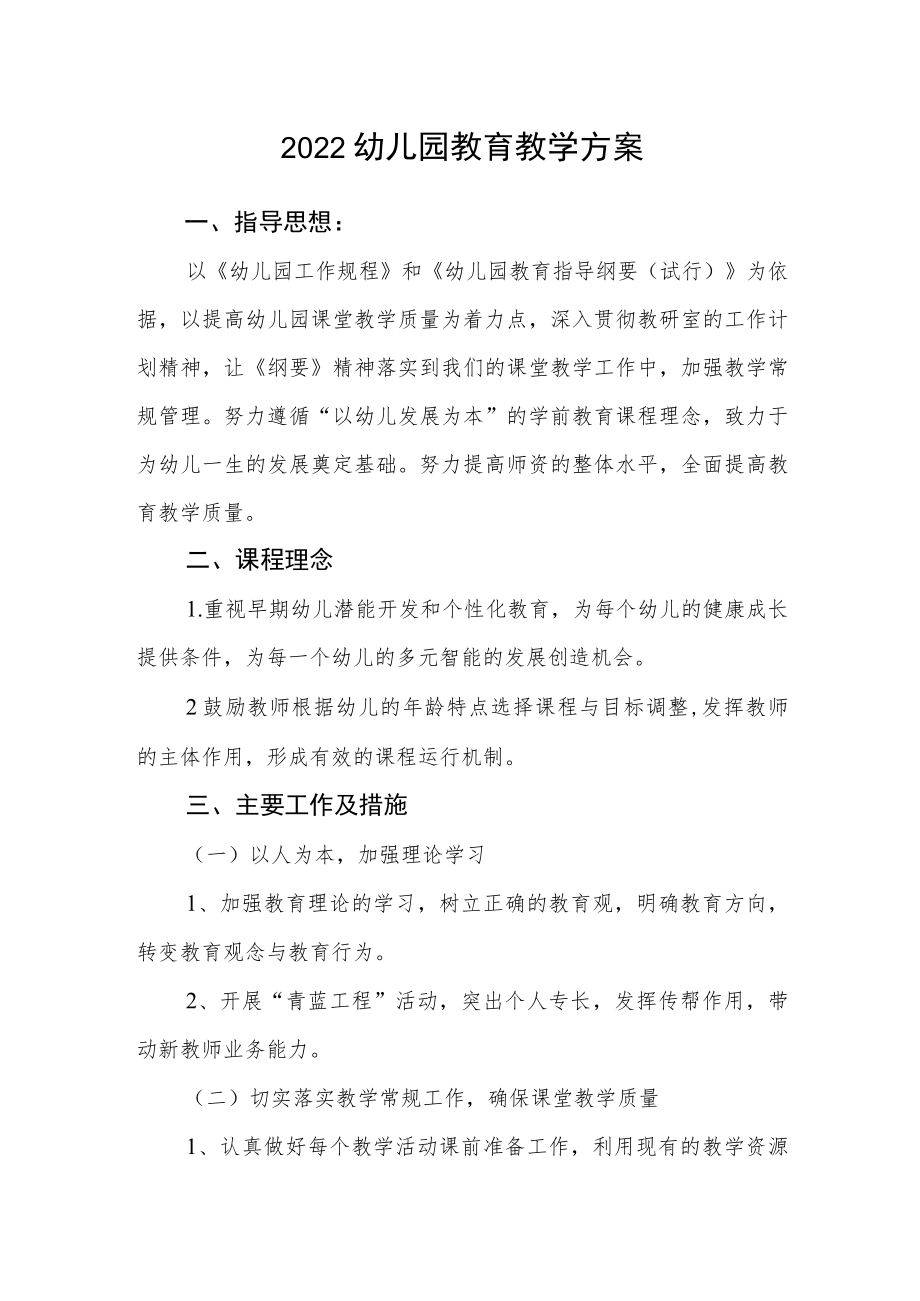 2022幼儿园教育教学方案

一、指导思想：

以《幼儿园工作规程》和《幼儿园教育指导纲要（试行）》为依据，以提高幼儿园课堂教学质量为着力点，深入贯彻教研室的工作计划精神，让《纲要》精神落实到我们的课堂教学工作中，加强教学常规管理。努力遵循“以幼儿发展为本”的学前教育课程理念，致力于为幼儿一生的发展奠定基础。努力提高师资的整体水平，全面提高教育教学质量。

二、课程理念

1.重视早期幼儿潜能开发和个性化教育，为每个幼儿的健康成长提供条件，为每一个幼儿的多元智能的发展创造机会。

2鼓励教师根据幼儿的年龄特点选择课程与目标调整,发挥教师的主体作用，形成有效的课程运行机制。

三、主要工作及措施

（一）以人为本，加强理论学习

1、加强教育理论的学习，树立正确的教育观，明确教育方向，转变教育观念与教育行为。

2、开展“青蓝工程”活动，突出个人专长，发挥传帮作用，带动新教师业务能力。

（二）切实落实教学常规工作，确保课堂教学质量

1、认真做好每个教学活动课前准备工作，利用现有的教学资源